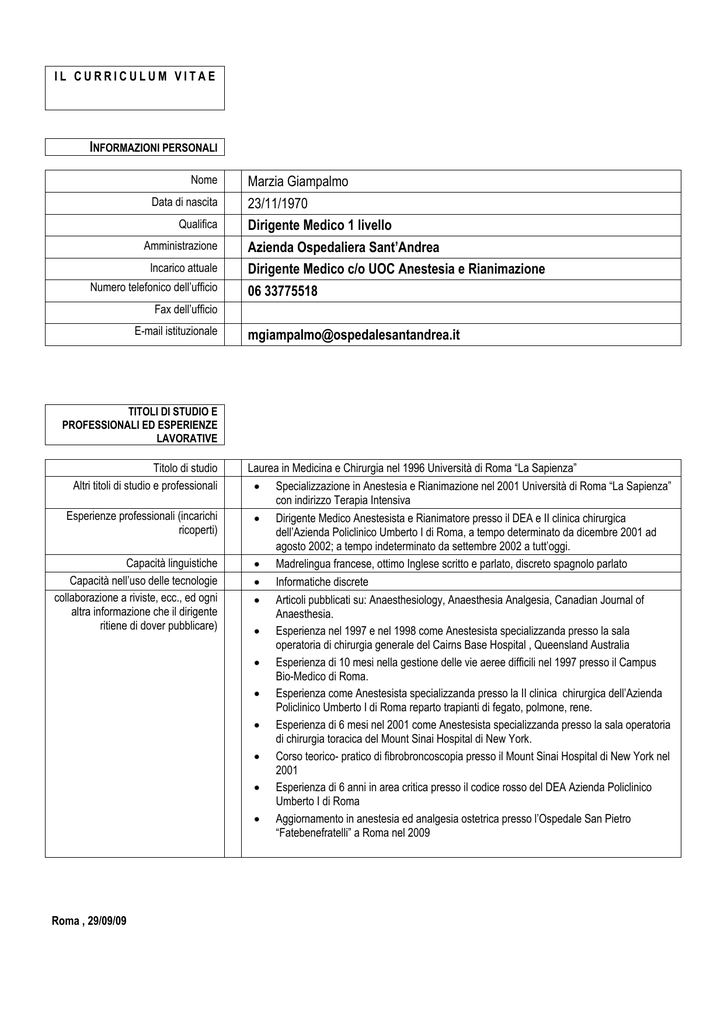 IL CURRICULUM VITAE

INFORMAZIONI PERSONALI

| Nome | Marzia Giampalmo |
|---|---|
| Data di nascita | 23/11/1970 |
| Qualifica | Dirigente Medico 1 livello |
| Amministrazione | Azienda Ospedaliera Sant'Andrea |
| Incarico attuale | Dirigente Medico c/o UOC Anestesia e Rianimazione |
| Numero telefonico dell'ufficio | 06 33775518 |
| Fax dell'ufficio | |
| E-mail istituzionale | mgiampalmo@ospedalesantandrea.it |

TITOLI DI STUDIO E PROFESSIONALI ED ESPERIENZE LAVORATIVE

| Titolo di studio | Laurea in Medicina e Chirurgia nel 1996 Università di Roma "La Sapienza" |
|---|---|
| Altri titoli di studio e professionali | • Specializzazione in Anestesia e Rianimazione nel 2001 Università di Roma "La Sapienza" con indirizzo Terapia Intensiva |
| Esperienze professionali (incarichi ricoperti) | • Dirigente Medico Anestesista e Rianimatore presso il DEA e II clinica chirurgica dell'Azienda Policlinico Umberto I di Roma, a tempo determinato da dicembre 2001 ad agosto 2002; a tempo indeterminato da settembre 2002 a tutt'oggi. |
| Capacità linguistiche | • Madrelingua francese, ottimo Inglese scritto e parlato, discreto spagnolo parlato |
| Capacità nell'uso delle tecnologie | • Informatiche discrete |
| collaborazione a riviste, ecc., ed ogni altra informazione che il dirigente ritiene di dover pubblicare) | • Articoli pubblicati su: Anaesthesiology, Anaesthesia Analgesia, Canadian Journal of Anaesthesia. • Esperienza nel 1997 e nel 1998 come Anestesista specializzanda presso la sala operatoria di chirurgia generale del Cairns Base Hospital , Queensland Australia • Esperienza di 10 mesi nella gestione delle vie aeree difficili nel 1997 presso il Campus Bio-Medico di Roma. • Esperienza come Anestesista specializzanda presso la II clinica chirurgica dell'Azienda Policlinico Umberto I di Roma reparto trapianti di fegato, polmone, rene. • Esperienza di 6 mesi nel 2001 come Anestesista specializzanda presso la sala operatoria di chirurgia toracica del Mount Sinai Hospital di New York. • Corso teorico- pratico di fibrobroncoscopia presso il Mount Sinai Hospital di New York nel 2001 • Esperienza di 6 anni in area critica presso il codice rosso del DEA Azienda Policlinico Umberto I di Roma • Aggiornamento in anestesia ed analgesia ostetrica presso l'Ospedale San Pietro "Fatebenefratelli" a Roma nel 2009 |

Roma , 29/09/09